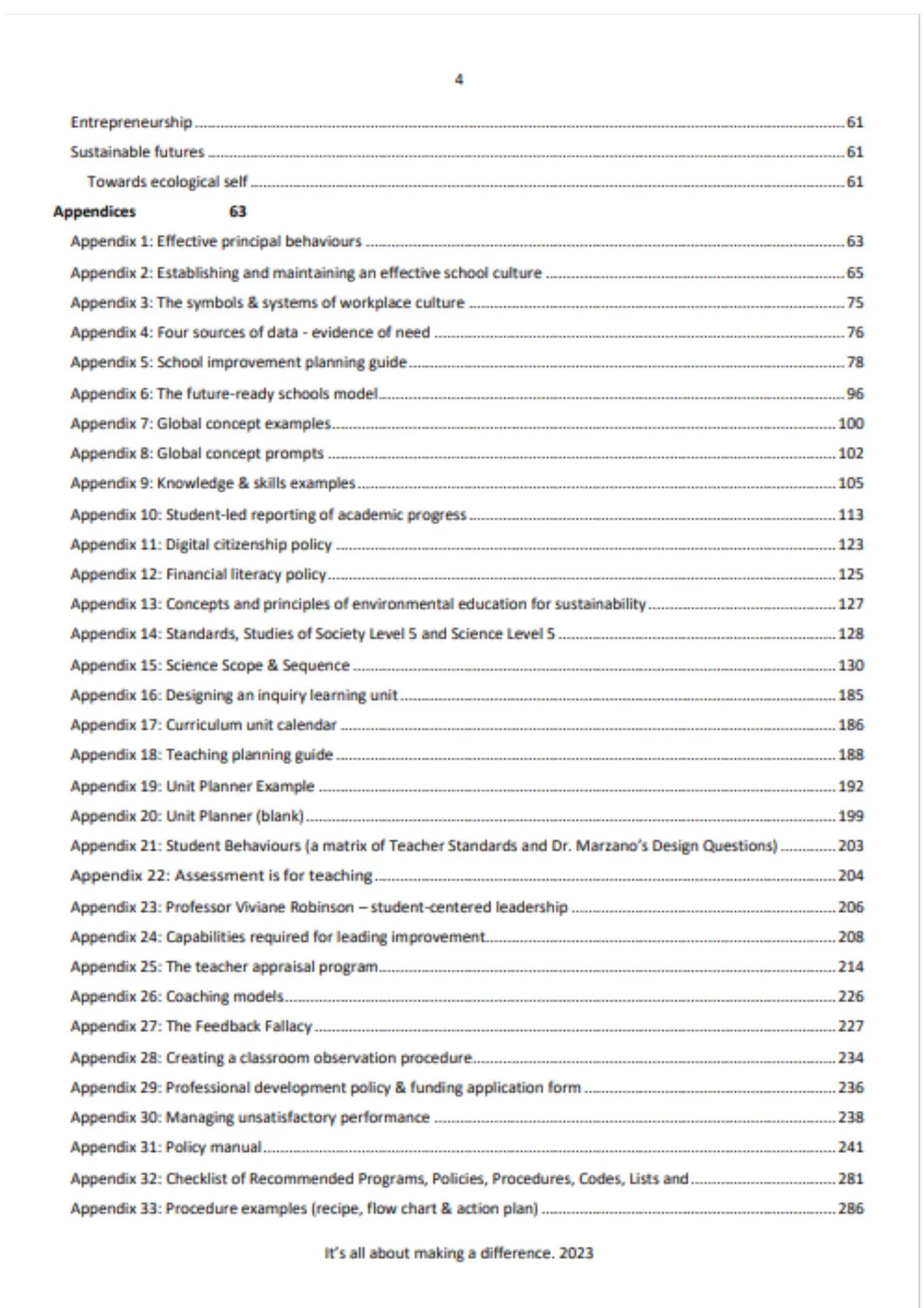 4

Entrepreneurship 61

Sustainable futures 61

Towards ecological self 61

Appendices 63

Appendix 1: Effective principal behaviours 63

Appendix 2: Establishing and maintaining an effective school culture 65

Appendix 3: The symbols & systems of workplace culture 75

Appendix 4: Four sources of data - evidence of need 76

Appendix 5: School improvement planning guide 78

Appendix 6: The future-ready schools model 96

Appendix 7: Global concept examples 100

Appendix 8: Global concept prompts 102

Appendix 9: Knowledge & skills examples 105

Appendix 10: Student-led reporting of academic progress 113

Appendix 11: Digital citizenship policy 123

Appendix 12: Financial literacy policy 125

Appendix 13: Concepts and principles of environmental education for sustainability 127

Appendix 14: Standards, Studies of Society Level 5 and Science Level 5 128

Appendix 15: Science Scope & Sequence 130

Appendix 16: Designing an inquiry learning unit 185

Appendix 17: Curriculum unit calendar 186

Appendix 18: Teaching planning guide 188

Appendix 19: Unit Planner Example 192

Appendix 20: Unit Planner (blank) 199

Appendix 21: Student Behaviours (a matrix of Teacher Standards and Dr. Marzano's Design Questions) 203

Appendix 22: Assessment is for teaching 204

Appendix 23: Professor Viviane Robinson – student-centered leadership 206

Appendix 24: Capabilities required for leading improvement 208

Appendix 25: The teacher appraisal program 214

Appendix 26: Coaching models 226

Appendix 27: The Feedback Fallacy 227

Appendix 28: Creating a classroom observation procedure 234

Appendix 29: Professional development policy & funding application form 236

Appendix 30: Managing unsatisfactory performance 238

Appendix 31: Policy manual 241

Appendix 32: Checklist of Recommended Programs, Policies, Procedures, Codes, Lists and 281

Appendix 33: Procedure examples (recipe, flow chart & action plan) 286

It's all about making a difference. 2023